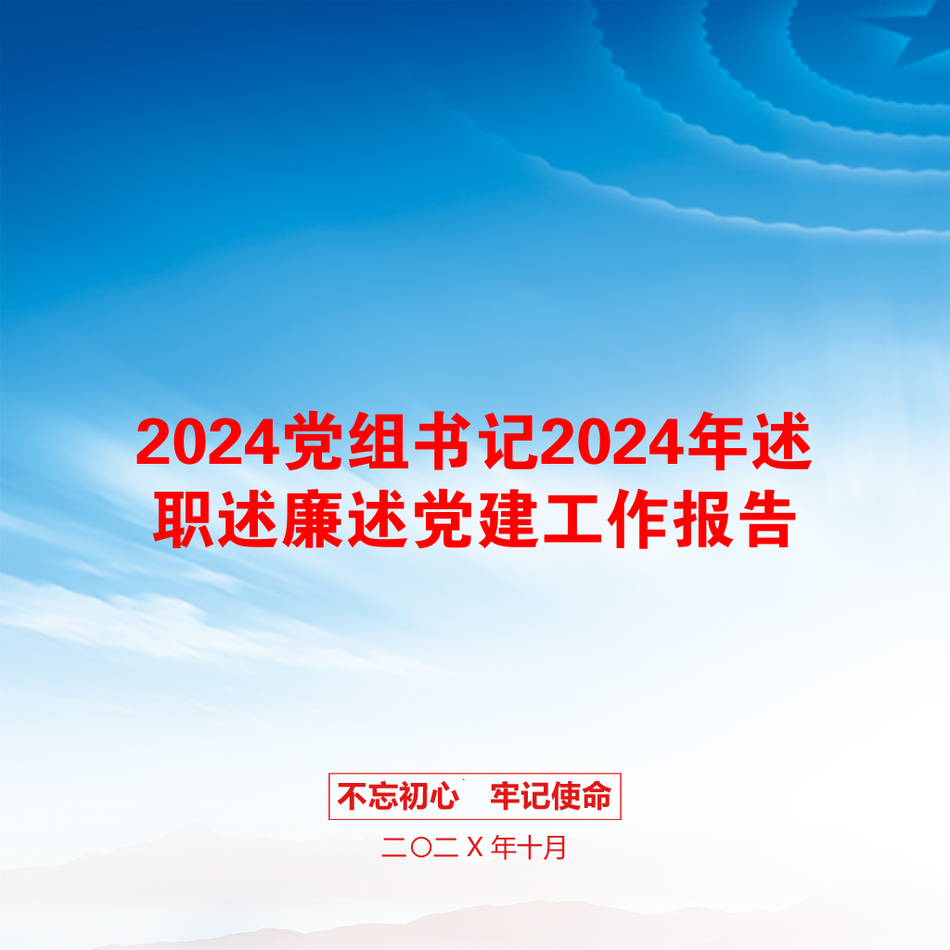 2024党组书记2024年述职述廉述党建工作报告

不忘初心　牢记使命

二〇二X年十月